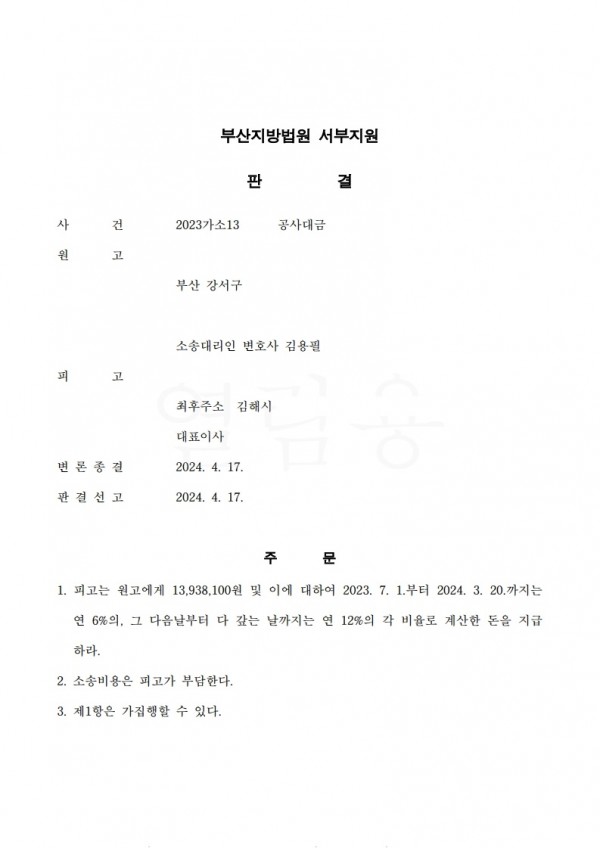 부산지방법원 서부지원

판 결

사 건 2023가소13 공사대금

원 고

부산 강서구

소송대리인 변호사 김용필

피 고

최후주소 김해시

대표이사

변 론 종 결 2024. 4. 17.

판 결 선 고 2024. 4. 17.

주 문

1. 피고는 원고에게 13,938,100원 및 이에 대하여 2023. 7. 1.부터 2024. 3. 20.까지는 연 6%의, 그 다음날부터 다 갚는 날까지는 연 12%의 각 비율로 계산한 돈을 지급하라.

2. 소송비용은 피고가 부담한다.

3. 제1항은 가집행할 수 있다.